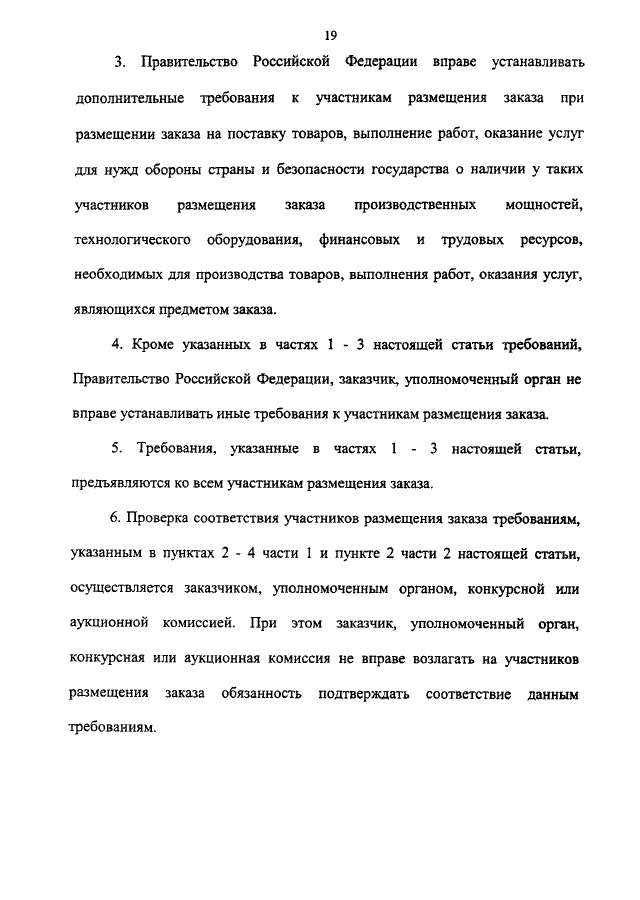 19

3. Правительство Российской Федерации вправе устанавливать дополнительные требования к участникам размещения заказа при размещении заказа на поставку товаров, выполнение работ, оказание услуг для нужд обороны страны и безопасности государства о наличии у таких участников размещения заказа производственных мощностей, технологического оборудования, финансовых и трудовых ресурсов, необходимых для производства товаров, выполнения работ, оказания услуг, являющихся предметом заказа.

4. Кроме указанных в частях 1 - 3 настоящей статьи требований, Правительство Российской Федерации, заказчик, уполномоченный орган не вправе устанавливать иные требования к участникам размещения заказа.

5. Требования, указанные в частях 1 - 3 настоящей статьи, предъявляются ко всем участникам размещения заказа.

6. Проверка соответствия участников размещения заказа требованиям, указанным в пунктах 2 - 4 части 1 и пункте 2 части 2 настоящей статьи, осуществляется заказчиком, уполномоченным органом, конкурсной или аукционной комиссией. При этом заказчик, уполномоченный орган, конкурсная или аукционная комиссия не вправе возлагать на участников размещения заказа обязанность подтверждать соответствие данным требованиям.